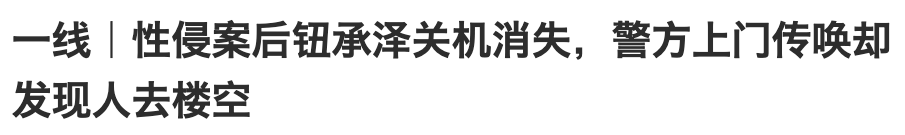 一线｜性侵案后钮承泽关机消失，警方上门传唤却发现人去楼空